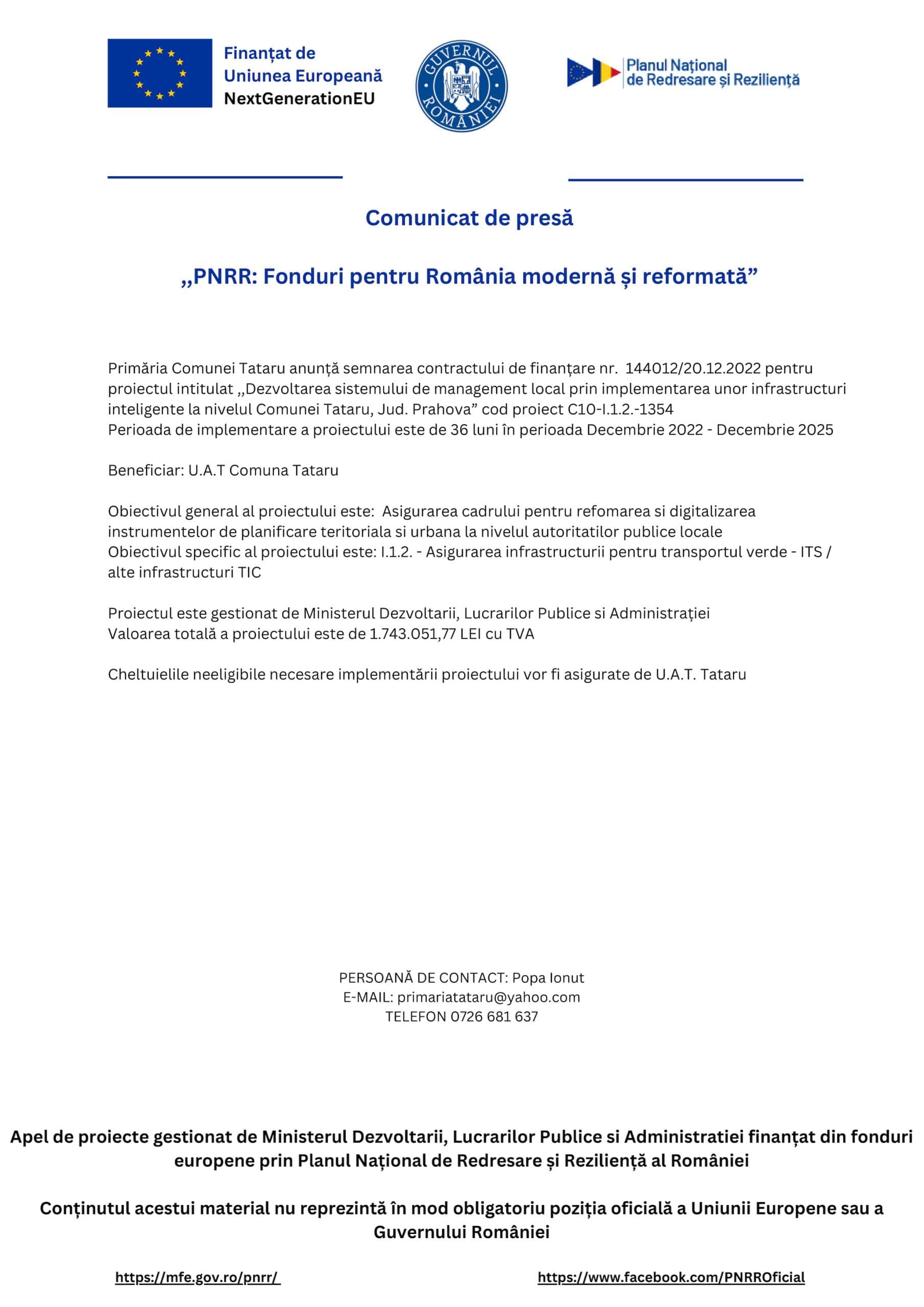 Finanțat de
Uniunea Europeană
NextGenerationEU

GUVERNUL ROMÂNIEI

Planul Național
de Redresare și Reziliență

Comunicat de presă

„PNRR: Fonduri pentru România modernă și reformată”

Primăria Comunei Tataru anunță semnarea contractului de finanțare nr. 144012/20.12.2022 pentru proiectul intitulat „Dezvoltarea sistemului de management local prin implementarea unor infrastructuri inteligente la nivelul Comunei Tataru, Jud. Prahova” cod proiect C10-I.1.2.-1354
Perioada de implementare a proiectului este de 36 luni în perioada Decembrie 2022 - Decembrie 2025

Beneficiar: U.A.T Comuna Tataru

Obiectivul general al proiectului este: Asigurarea cadrului pentru refomarea si digitalizarea instrumentelor de planificare teritoriala si urbana la nivelul autoritatilor publice locale
Obiectivul specific al proiectului este: I.1.2. - Asigurarea infrastructurii pentru transportul verde - ITS / alte infrastructuri TIC

Proiectul este gestionat de Ministerul Dezvoltarii, Lucrarilor Publice si Administrației
Valoarea totală a proiectului este de 1.743.051,77 LEI cu TVA

Cheltuielile neeligibile necesare implementării proiectului vor fi asigurate de U.A.T. Tataru

PERSOANĂ DE CONTACT: Popa Ionut
E-MAIL: primariatataru@yahoo.com
TELEFON 0726 681 637

Apel de proiecte gestionat de Ministerul Dezvoltarii, Lucrarilor Publice si Administratiei finanțat din fonduri europene prin Planul Național de Redresare și Reziliență al României

Conținutul acestui material nu reprezintă în mod obligatoriu poziția oficială a Uniunii Europene sau a Guvernului României

https://mfe.gov.ro/pnrr/

https://www.facebook.com/PNRROficial